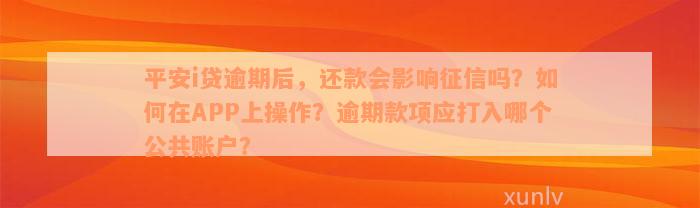 平安i贷逾期后，还款会影响征信吗？如何在APP上操作？逾期款项应打入哪个公共账户？

xunlv